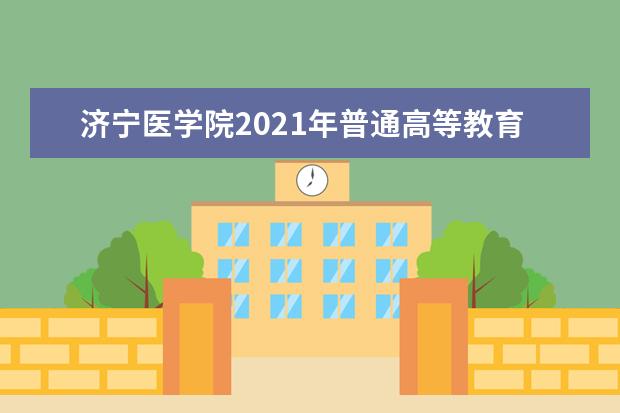 济宁医学院2021年普通高等教育